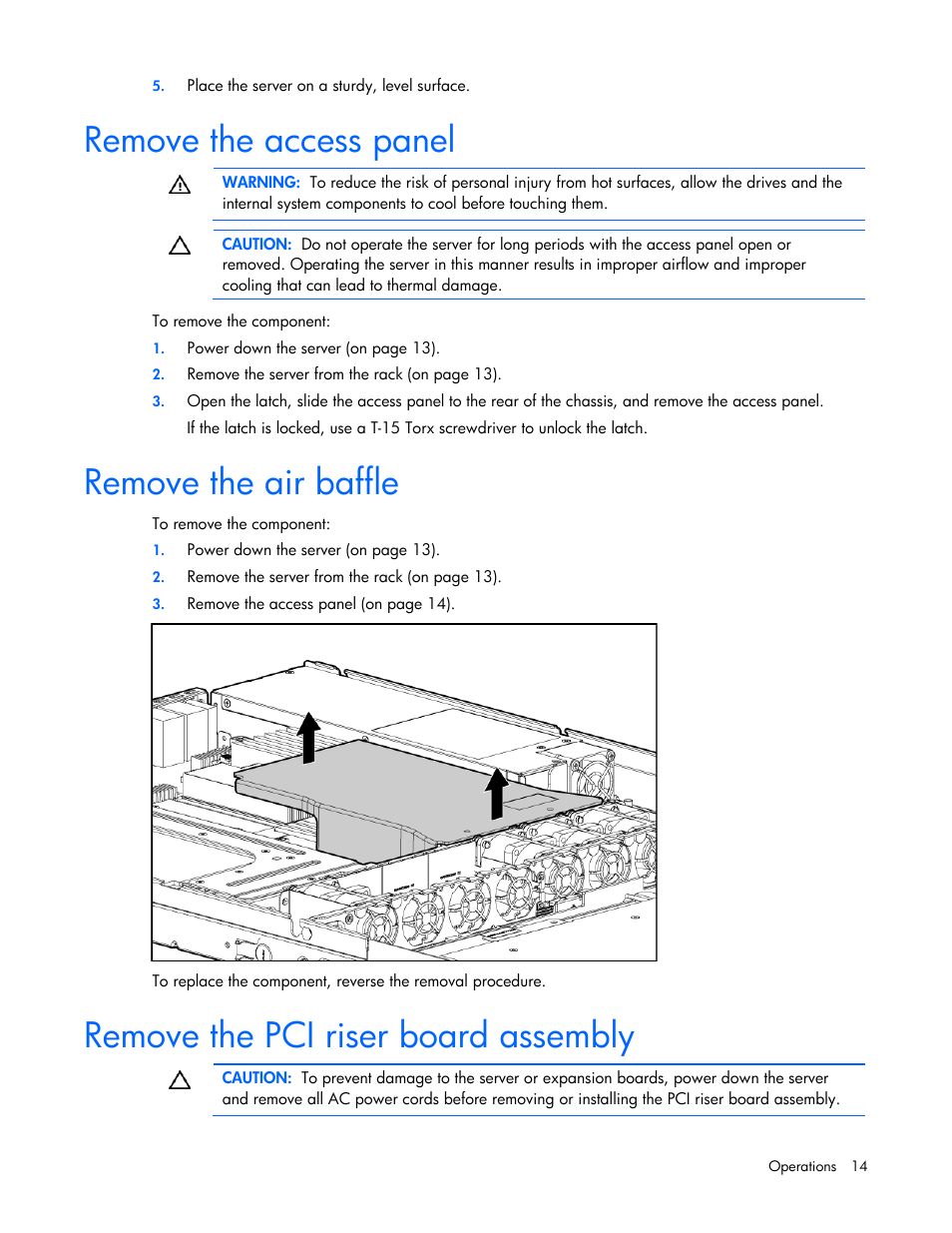 5. Place the server on a sturdy, level surface.

Remove the access panel

WARNING: To reduce the risk of personal injury from hot surfaces, allow the drives and the internal system components to cool before touching them.

CAUTION: Do not operate the server for long periods with the access panel open or removed. Operating the server in this manner results in improper airflow and improper cooling that can lead to thermal damage.

To remove the component:

1. Power down the server (on page 13).
2. Remove the server from the rack (on page 13).
3. Open the latch, slide the access panel to the rear of the chassis, and remove the access panel.

If the latch is locked, use a T-15 Torx screwdriver to unlock the latch.

Remove the air baffle

To remove the component:

1. Power down the server (on page 13).
2. Remove the server from the rack (on page 13).
3. Remove the access panel (on page 14).

To replace the component, reverse the removal procedure.

Remove the PCI riser board assembly

CAUTION: To prevent damage to the server or expansion boards, power down the server and remove all AC power cords before removing or installing the PCI riser board assembly.

Operations 14